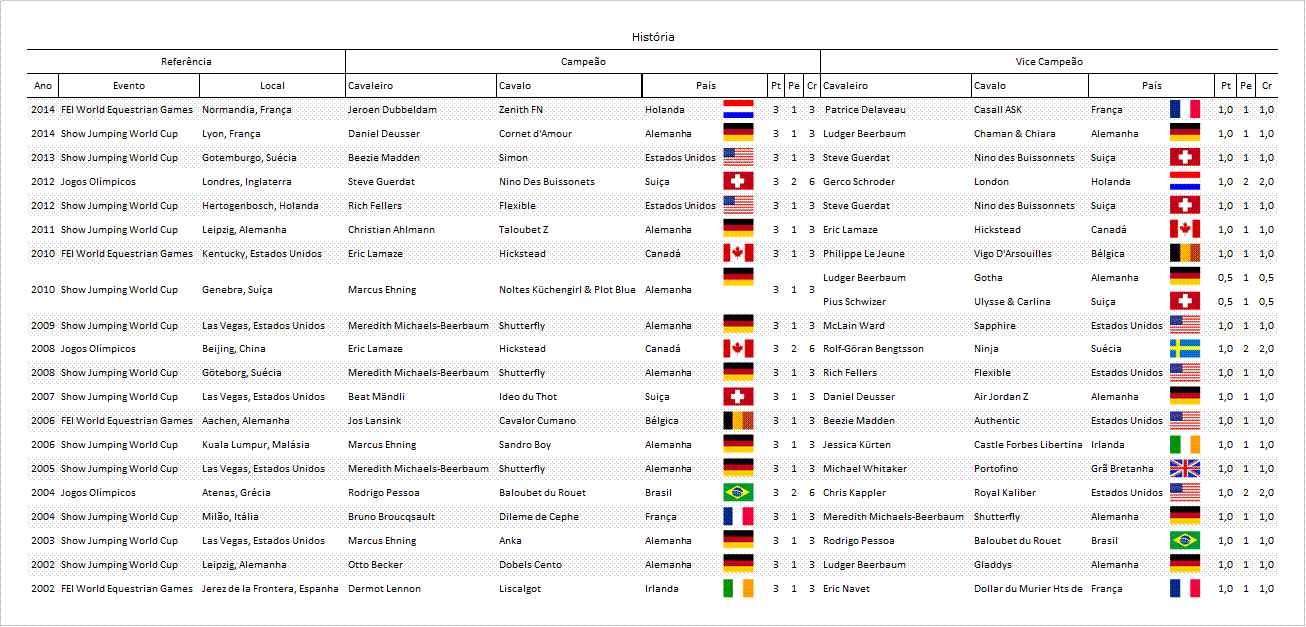 História

| Referência | | | Campeão | | | | | | Vice Campeão | | | | | |
|---|---|---|---|---|---|---|---|---|---|---|---|---|---|---|
| Ano | Evento | Local | Cavaleiro | Cavalo | País | Pt | Pe | Cr | Cavaleiro | Cavalo | País | Pt | Pe | Cr |
| 2014 | FEI World Equestrian Games | Normandia, França | Jeroen Dubbeldam | Zenith FN | Holanda | 3 | 1 | 3 | Patrice Delaveau | Casall ASK | França | 1,0 | 1 | 1,0 |
| 2014 | Show Jumping World Cup | Lyon, França | Daniel Deusser | Cornet d'Amour | Alemanha | 3 | 1 | 3 | Ludger Beerbaum | Chaman & Chiara | Alemanha | 1,0 | 1 | 1,0 |
| 2013 | Show Jumping World Cup | Gotemburgo, Suécia | Beezie Madden | Simon | Estados Unidos | 3 | 1 | 3 | Steve Guerdat | Nino des Buissonnets | Suiça | 1,0 | 1 | 1,0 |
| 2012 | Jogos Olímpicos | Londres, Inglaterra | Steve Guerdat | Nino Des Buissonets | Suiça | 3 | 2 | 6 | Gerco Schroder | London | Holanda | 1,0 | 2 | 2,0 |
| 2012 | Show Jumping World Cup | Hertogenbosch, Holanda | Rich Fellers | Flexible | Estados Unidos | 3 | 1 | 3 | Steve Guerdat | Nino des Buissonnets | Suiça | 1,0 | 1 | 1,0 |
| 2011 | Show Jumping World Cup | Leipzig, Alemanha | Christian Ahlmann | Taloubet Z | Alemanha | 3 | 1 | 3 | Eric Lamaze | Hickstead | Canadá | 1,0 | 1 | 1,0 |
| 2010 | FEI World Equestrian Games | Kentucky, Estados Unidos | Eric Lamaze | Hickstead | Canadá | 3 | 1 | 3 | Philippe Le Jeune | Vigo D'Arsouilles | Bélgica | 1,0 | 1 | 1,0 |
| 2010 | Show Jumping World Cup | Genebra, Suiça | Marcus Ehning | Noltes Küchengirl & Plot Blue | Alemanha | 3 | 1 | 3 | Ludger Beerbaum | Gotha | Alemanha | 0,5 | 1 | 0,5 |
| | | | | | | | | | Pius Schwizer | Ulysse & Carlina | Suiça | 0,5 | 1 | 0,5 |
| 2009 | Show Jumping World Cup | Las Vegas, Estados Unidos | Meredith Michaels-Beerbaum | Shutterfly | Alemanha | 3 | 1 | 3 | McLain Ward | Sapphire | Estados Unidos | 1,0 | 1 | 1,0 |
| 2008 | Jogos Olímpicos | Beijing, China | Eric Lamaze | Hickstead | Canadá | 3 | 2 | 6 | Rolf-Göran Bengtsson | Ninja | Suécia | 1,0 | 2 | 2,0 |
| 2008 | Show Jumping World Cup | Göteborg, Suécia | Meredith Michaels-Beerbaum | Shutterfly | Alemanha | 3 | 1 | 3 | Rich Fellers | Flexible | Estados Unidos | 1,0 | 1 | 1,0 |
| 2007 | Show Jumping World Cup | Las Vegas, Estados Unidos | Beat Mändli | Ideo du Thot | Suiça | 3 | 1 | 3 | Daniel Deusser | Air Jordan Z | Alemanha | 1,0 | 1 | 1,0 |
| 2006 | FEI World Equestrian Games | Aachen, Alemanha | Jos Lansink | Cavalor Cumano | Bélgica | 3 | 1 | 3 | Beezie Madden | Authentic | Estados Unidos | 1,0 | 1 | 1,0 |
| 2006 | Show Jumping World Cup | Kuala Lumpur, Malásia | Marcus Ehning | Sandro Boy | Alemanha | 3 | 1 | 3 | Jessica Kürten | Castle Forbes Libertina | Irlanda | 1,0 | 1 | 1,0 |
| 2005 | Show Jumping World Cup | Las Vegas, Estados Unidos | Meredith Michaels-Beerbaum | Shutterfly | Alemanha | 3 | 1 | 3 | Michael Whitaker | Portofino | Grã Bretanha | 1,0 | 1 | 1,0 |
| 2004 | Jogos Olímpicos | Atenas, Grécia | Rodrigo Pessoa | Baloubet du Rouet | Brasil | 3 | 2 | 6 | Chris Kappler | Royal Kaliber | Estados Unidos | 1,0 | 2 | 2,0 |
| 2004 | Show Jumping World Cup | Milão, Itália | Bruno Broucqsault | Dileme de Cephe | França | 3 | 1 | 3 | Meredith Michaels-Beerbaum | Shutterfly | Alemanha | 1,0 | 1 | 1,0 |
| 2003 | Show Jumping World Cup | Las Vegas, Estados Unidos | Marcus Ehning | Anka | Alemanha | 3 | 1 | 3 | Rodrigo Pessoa | Baloubet du Rouet | Brasil | 1,0 | 1 | 1,0 |
| 2002 | Show Jumping World Cup | Leipzig, Alemanha | Otto Becker | Dobels Cento | Alemanha | 3 | 1 | 3 | Ludger Beerbaum | Gladdys | Alemanha | 1,0 | 1 | 1,0 |
| 2002 | FEI World Equestrian Games | Jerez de la Frontera, Espanha | Dermot Lennon | Liscalgot | Irlanda | 3 | 1 | 3 | Eric Navet | Dollar du Murier Hts de | França | 1,0 | 1 | 1,0 |